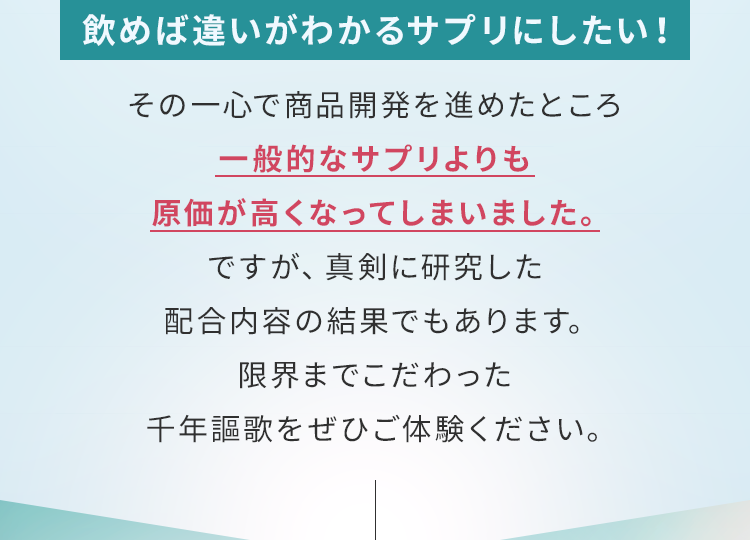 飲めば違いがわかるサプリにしたい！

その一心で商品開発を進めたところ
一般的なサプリよりも
原価が高くなってしまいました。
ですが、真剣に研究した
配合内容の結果でもあります。
限界までこだわった
千年謳歌をぜひご体験ください。